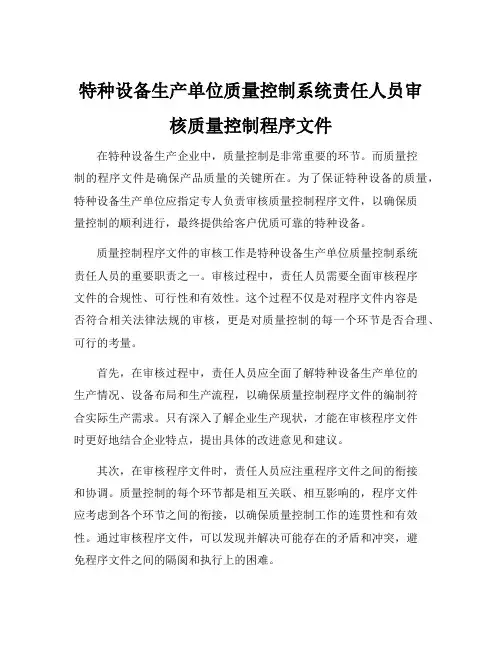 特种设备生产单位质量控制系统责任人员审核质量控制程序文件

在特种设备生产企业中，质量控制是非常重要的环节。而质量控制的程序文件是确保产品质量的关键所在。为了保证特种设备的质量，特种设备生产单位应指定专人负责审核质量控制程序文件，以确保质量控制的顺利进行，最终提供给客户优质可靠的特种设备。

质量控制程序文件的审核工作是特种设备生产单位质量控制系统责任人员的重要职责之一。审核过程中，责任人员需要全面审核程序文件的合规性、可行性和有效性。这个过程不仅是对程序文件内容是否符合相关法律法规的审核，更是对质量控制的每一个环节是否合理、可行的考量。

首先，在审核过程中，责任人员应全面了解特种设备生产单位的生产情况、设备布局和生产流程，以确保质量控制程序文件的编制符合实际生产需求。只有深入了解企业生产现状，才能在审核程序文件时更好地结合企业特点，提出具体的改进意见和建议。

其次，在审核程序文件时，责任人员应注重程序文件之间的衔接和协调。质量控制的每个环节都是相互关联、相互影响的，程序文件应考虑到各个环节之间的衔接，以确保质量控制工作的连贯性和有效性。通过审核程序文件，可以发现并解决可能存在的矛盾和冲突，避免程序文件之间的隔阂和执行上的困难。